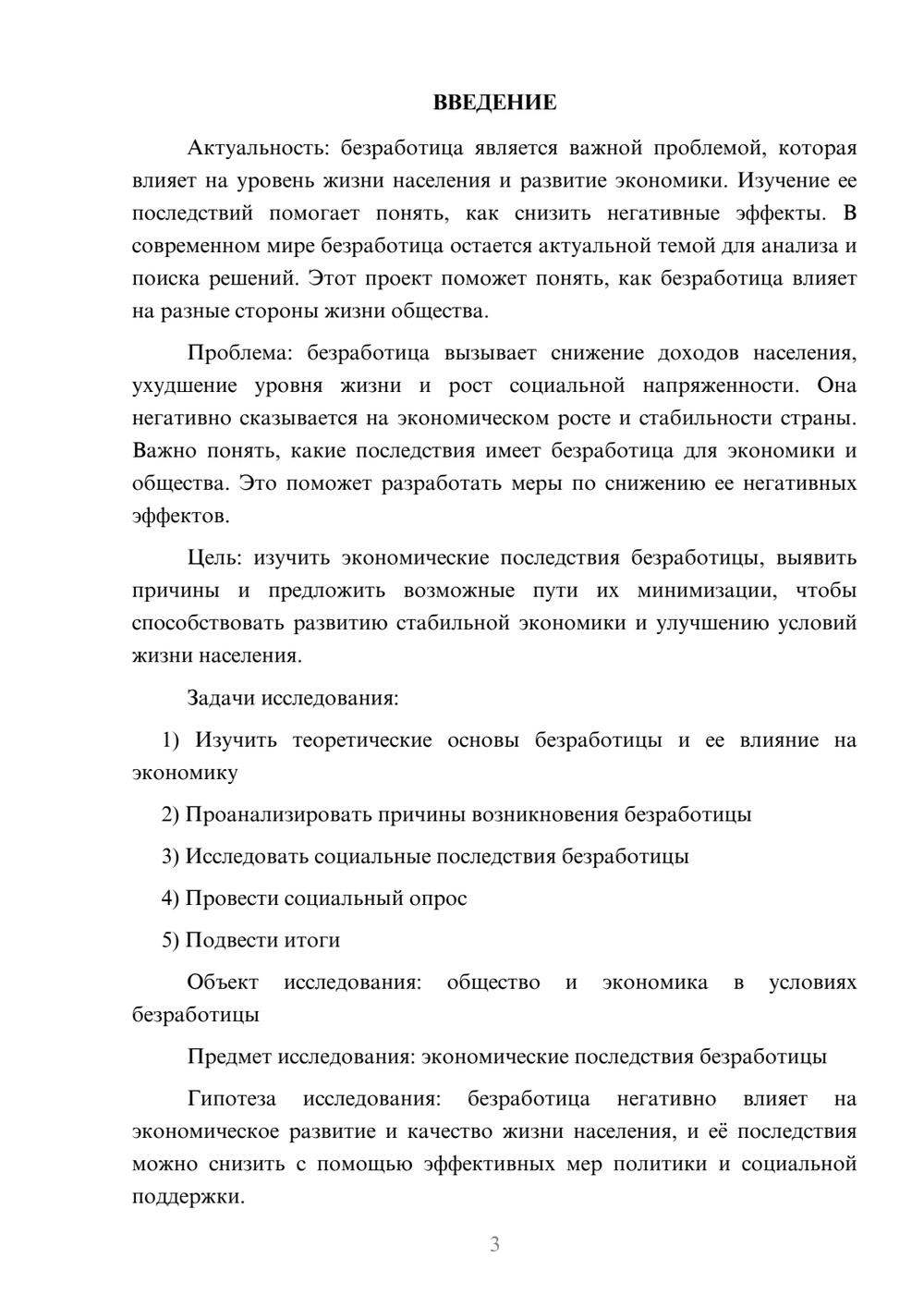 ВВЕДЕНИЕ

Актуальность: безработица является важной проблемой, которая влияет на уровень жизни населения и развитие экономики. Изучение ее последствий помогает понять, как снизить негативные эффекты. В современном мире безработица остается актуальной темой для анализа и поиска решений. Этот проект поможет понять, как безработица влияет на разные стороны жизни общества.

Проблема: безработица вызывает снижение доходов населения, ухудшение уровня жизни и рост социальной напряженности. Она негативно сказывается на экономическом росте и стабильности страны. Важно понять, какие последствия имеет безработица для экономики и общества. Это поможет разработать меры по снижению ее негативных эффектов.

Цель: изучить экономические последствия безработицы, выявить причины и предложить возможные пути их минимизации, чтобы способствовать развитию стабильной экономики и улучшению условий жизни населения.

Задачи исследования:

1) Изучить теоретические основы безработицы и ее влияние на экономику

2) Проанализировать причины возникновения безработицы

3) Исследовать социальные последствия безработицы

4) Провести социальный опрос

5) Подвести итоги

Объект исследования: общество и экономика в условиях безработицы

Предмет исследования: экономические последствия безработицы

Гипотеза исследования: безработица негативно влияет на экономическое развитие и качество жизни населения, и её последствия можно снизить с помощью эффективных мер политики и социальной поддержки.

3